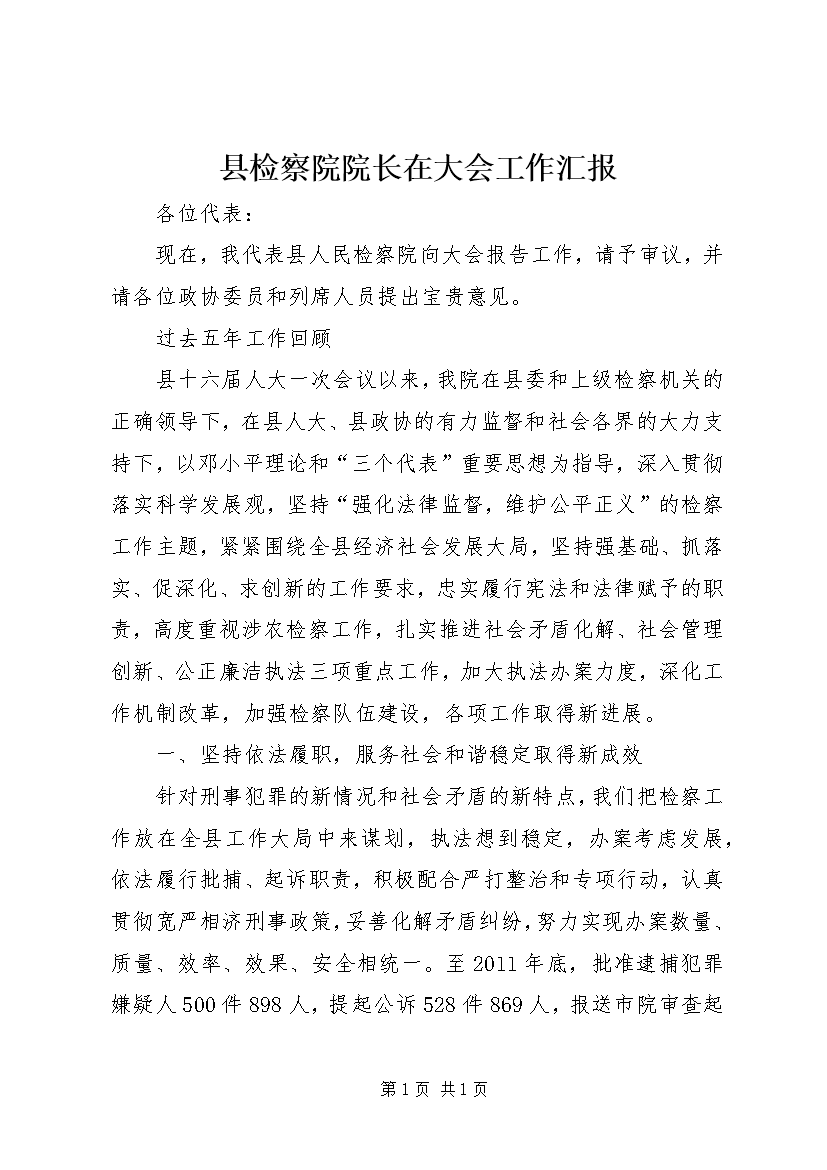 县检察院院长在大会工作汇报

各位代表：

现在，我代表县人民检察院向大会报告工作，请予审议，并请各位政协委员和列席人员提出宝贵意见。

过去五年工作回顾

县十六届人大一次会议以来，我院在县委和上级检察机关的正确领导下，在县人大、县政协的有力监督和社会各界的大力支持下，以邓小平理论和“三个代表”重要思想为指导，深入贯彻落实科学发展观，坚持“强化法律监督，维护公平正义”的检察工作主题，紧紧围绕全县经济社会发展大局，坚持强基础、抓落实、促深化、求创新的工作要求，忠实履行宪法和法律赋予的职责，高度重视涉农检察工作，扎实推进社会矛盾化解、社会管理创新、公正廉洁执法三项重点工作，加大执法办案力度，深化工作机制改革，加强检察队伍建设，各项工作取得新进展。

一、坚持依法履职，服务社会和谐稳定取得新成效

针对刑事犯罪的新情况和社会矛盾的新特点，我们把检察工作放在全县工作大局中来谋划，执法想到稳定，办案考虑发展，依法履行批捕、起诉职责，积极配合严打整治和专项行动，认真贯彻宽严相济刑事政策，妥善化解矛盾纠纷，努力实现办案数量、质量、效率、效果、安全相统一。至2011年底，批准逮捕犯罪嫌疑人500件898人，提起公诉528件869人，报送市院审查起

第1页 共1页